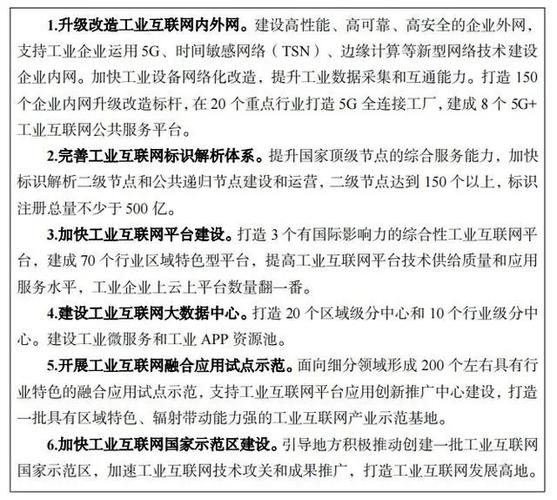 1.升级改造工业互联网内外网。建设高性能、高可靠、高安全的企业外网，支持工业企业运用 5G、时间敏感网络（TSN）、边缘计算等新型网络技术建设企业内网。加快工业设备网络化改造，提升工业数据采集和互通能力。打造 150 个企业内网升级改造标杆，在 20 个重点行业打造 5G 全连接工厂，建成 8 个 5G+工业互联网公共服务平台。

2.完善工业互联网标识解析体系。提升国家顶级节点的综合服务能力，加快标识解析二级节点和公共递归节点建设和运营，二级节点达到 150 个以上，标识注册总量不少于 500 亿。

3.加快工业互联网平台建设。打造 3 个有国际影响力的综合性工业互联网平台，建成 70 个行业区域特色型平台，提高工业互联网平台技术供给质量和应用服务水平，工业企业上云上平台数量翻一番。

4.建设工业互联网大数据中心。打造 20 个区域级分中心和 10 个行业级分中心。建设工业微服务和工业 APP 资源池。

5.开展工业互联网融合应用试点示范。面向细分领域形成 200 个左右具有行业特色的融合应用试点示范，支持工业互联网平台应用创新推广中心建设，打造一批具有区域特色、辐射带动能力强的工业互联网产业示范基地。

6.加快工业互联网国家示范区建设。引导地方积极推动创建一批工业互联网国家示范区，加速工业互联网技术攻关和成果推广，打造工业互联网发展高地。